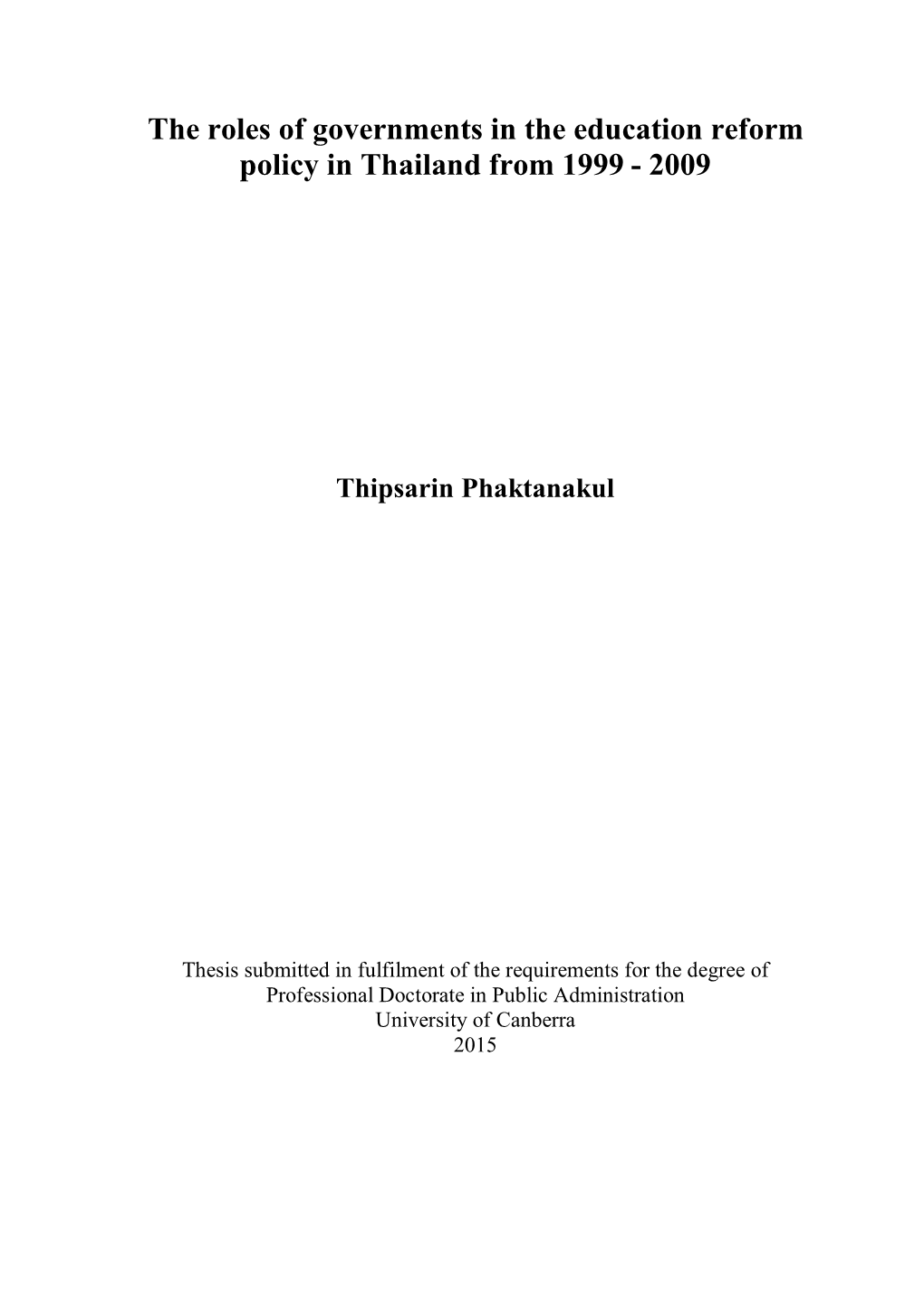 The roles of governments in the education reform policy in Thailand from 1999 - 2009

Thipsarin Phaktanakul

Thesis submitted in fulfilment of the requirements for the degree of Professional Doctorate in Public Administration
University of Canberra
2015